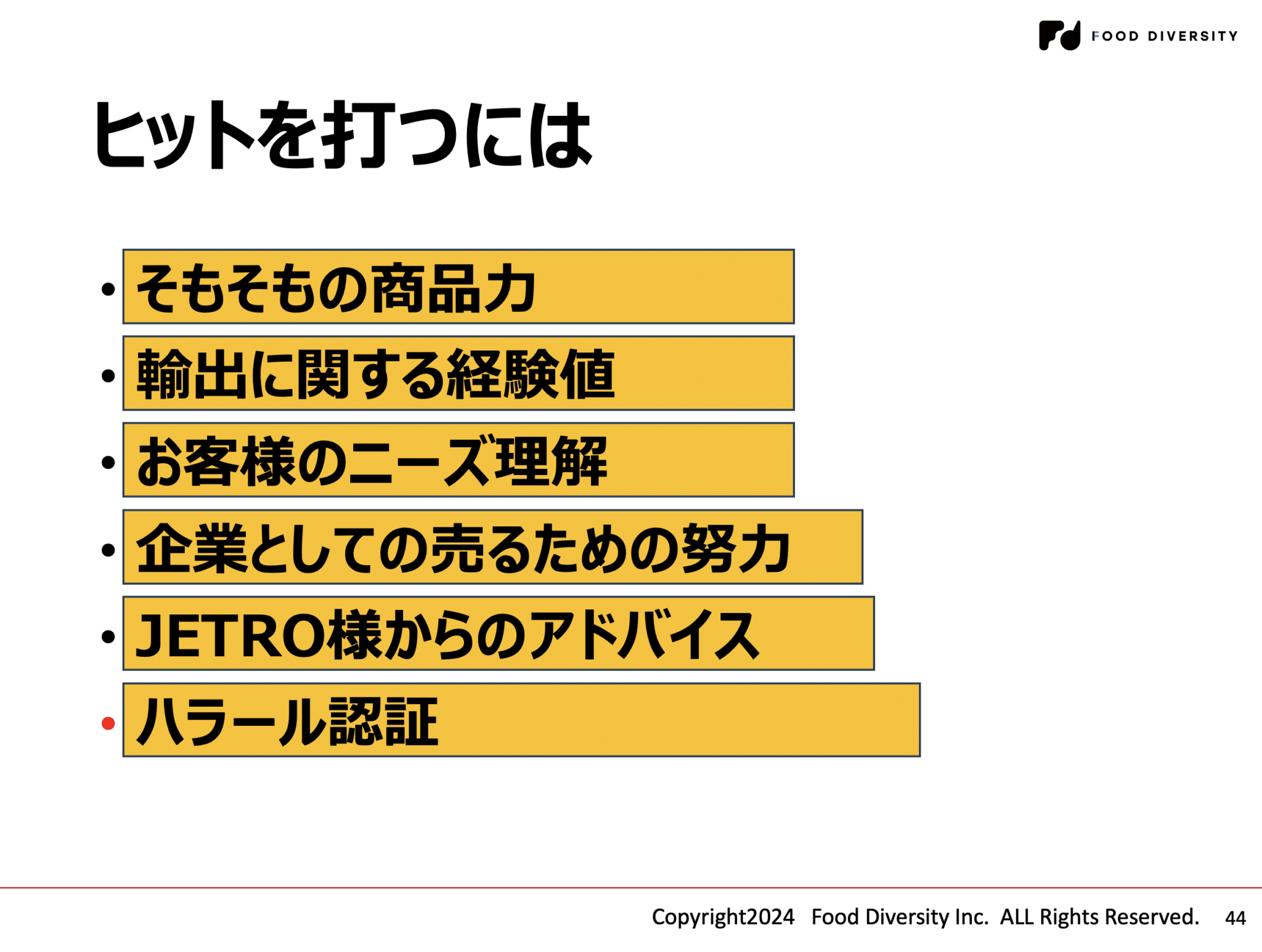 FOOD DIVERSITY

ヒットを打つには

• そもそもの商品力
• 輸出に関する経験値
• お客様のニーズ理解
• 企業としての売るための努力
• JETRO様からのアドバイス
• ハラール認証

Copyright2024 Food Diversity Inc. ALL Rights Reserved. 44